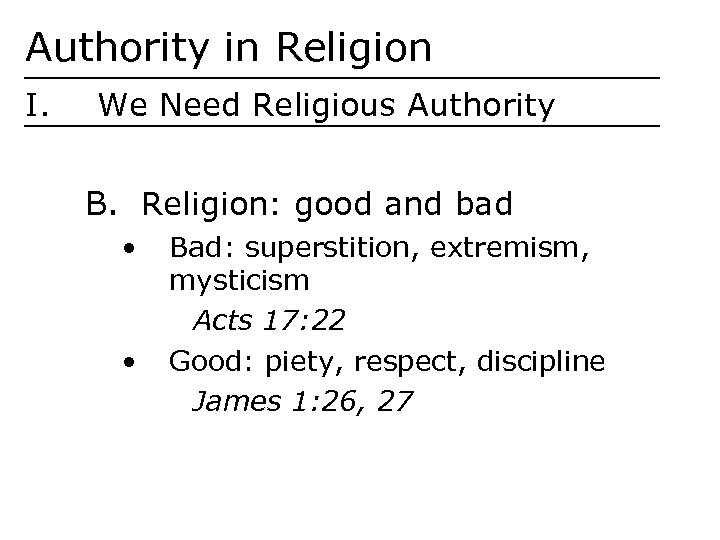 Authority in Religion

I. We Need Religious Authority

B. Religion: good and bad

• Bad: superstition, extremism, mysticism

Acts 17:22

• Good: piety, respect, discipline

James 1:26, 27